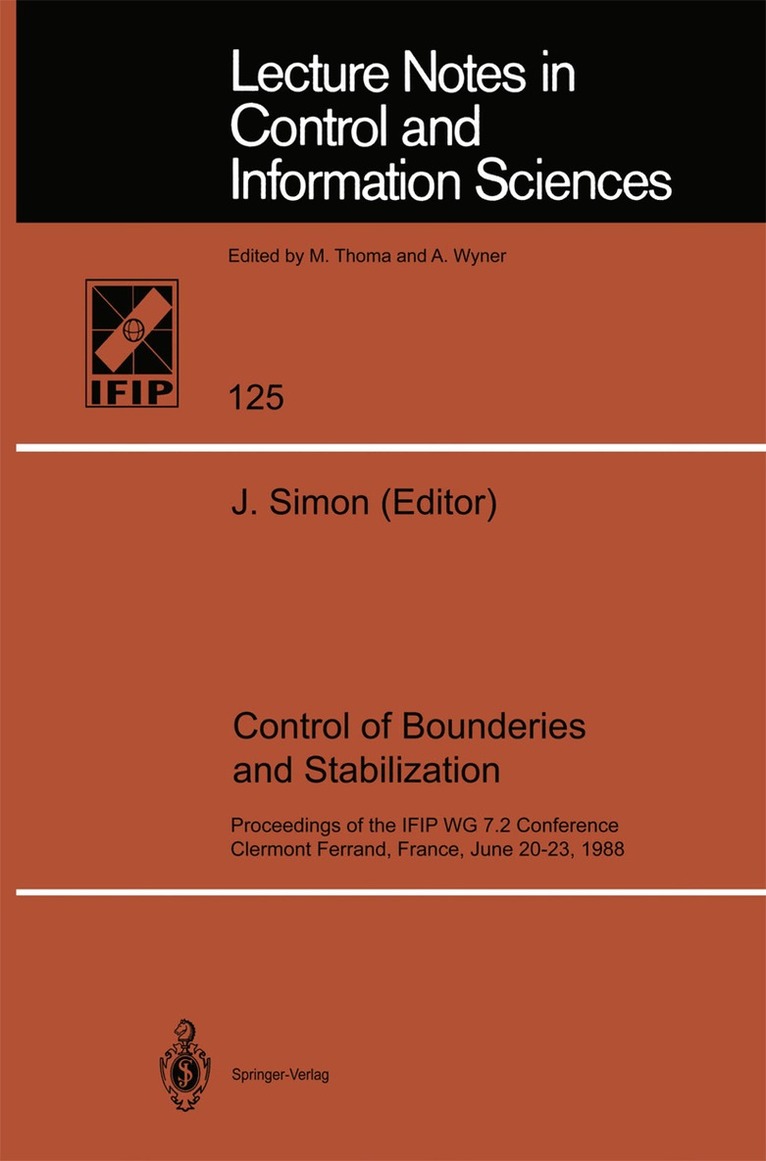 Lecture Notes in
Control and
Information Sciences

Edited by M. Thoma and A. Wyner

IFIP

125

J. Simon (Editor)

Control of Bounderies
and Stabilization

Proceedings of the IFIP WG 7.2 Conference
Clermont Ferrand, France, June 20-23, 1988

Springer-Verlag